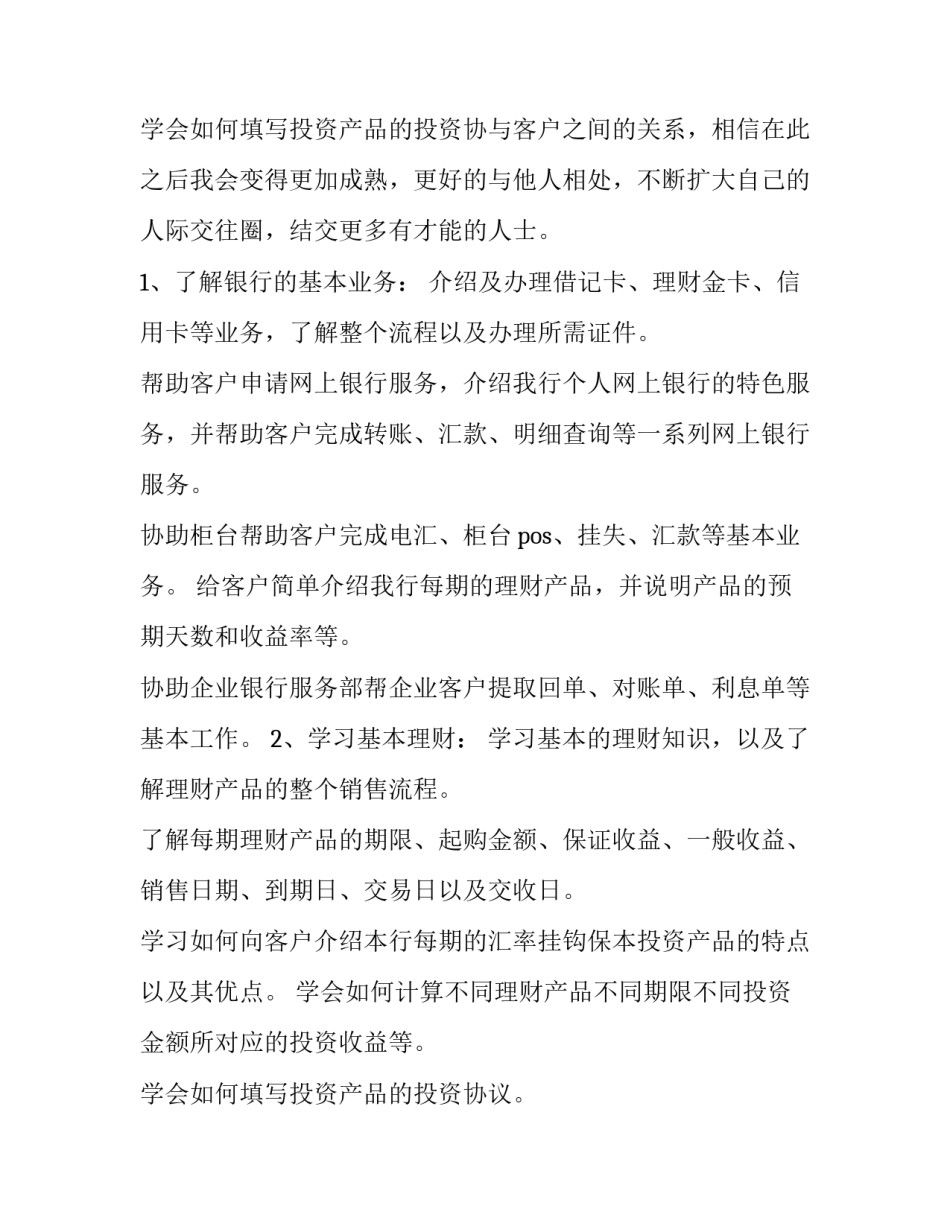 学会如何填写投资产品的投资协与客户之间的关系，相信在此之后我会变得更加成熟，更好的与他人相处，不断扩大自己的人际交往圈，结交更多有才能的人士。

1、了解银行的基本业务： 介绍及办理借记卡、理财金卡、信用卡等业务，了解整个流程以及办理所需证件。

帮助客户申请网上银行服务，介绍我行个人网上银行的特色服务，并帮助客户完成转账、汇款、明细查询等一系列网上银行服务。

协助柜台帮助客户完成电汇、柜台 pos、挂失、汇款等基本业务。 给客户简单介绍我行每期的理财产品，并说明产品的预期天数和收益率等。

协助企业银行服务部帮企业客户提取回单、对账单、利息单等基本工作。 2、学习基本理财： 学习基本的理财知识，以及了解理财产品的整个销售流程。

了解每期理财产品的期限、起购金额、保证收益、一般收益、销售日期、到期日、交易日以及交收日。

学习如何向客户介绍本行每期的汇率挂钩保本投资产品的特点以及其优点。 学会如何计算不同理财产品不同期限不同投资金额所对应的投资收益等。

学会如何填写投资产品的投资协议。